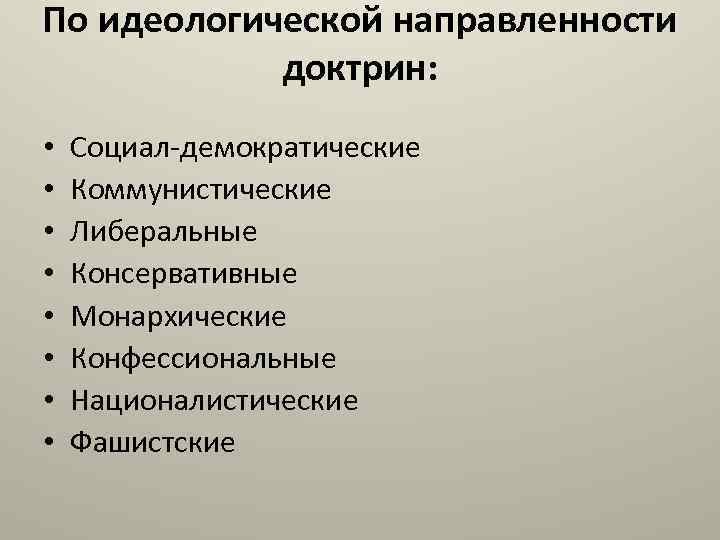 По идеологической направленности доктрин:

• Социал-демократические
• Коммунистические
• Либеральные
• Консервативные
• Монархические
• Конфессиональные
• Националистические
• Фашистские